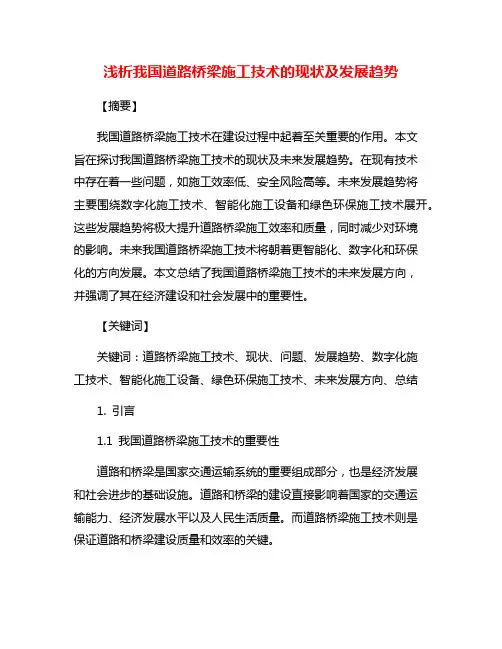 浅析我国道路桥梁施工技术的现状及发展趋势

【摘要】

我国道路桥梁施工技术在建设过程中起着至关重要的作用。本文旨在探讨我国道路桥梁施工技术的现状及未来发展趋势。在现有技术中存在着一些问题，如施工效率低、安全风险高等。未来发展趋势将主要围绕数字化施工技术、智能化施工设备和绿色环保施工技术展开。这些发展趋势将极大提升道路桥梁施工效率和质量，同时减少对环境的影响。未来我国道路桥梁施工技术将朝着更智能化、数字化和环保化的方向发展。本文总结了我国道路桥梁施工技术的未来发展方向，并强调了其在经济建设和社会发展中的重要性。

【关键词】

关键词：道路桥梁施工技术、现状、问题、发展趋势、数字化施工技术、智能化施工设备、绿色环保施工技术、未来发展方向、总结

1. 引言

1.1 我国道路桥梁施工技术的重要性

道路和桥梁是国家交通运输系统的重要组成部分，也是经济发展和社会进步的基础设施。道路和桥梁的建设直接影响着国家的交通运输能力、经济发展水平以及人民生活质量。而道路桥梁施工技术则是保证道路和桥梁建设质量和效率的关键。